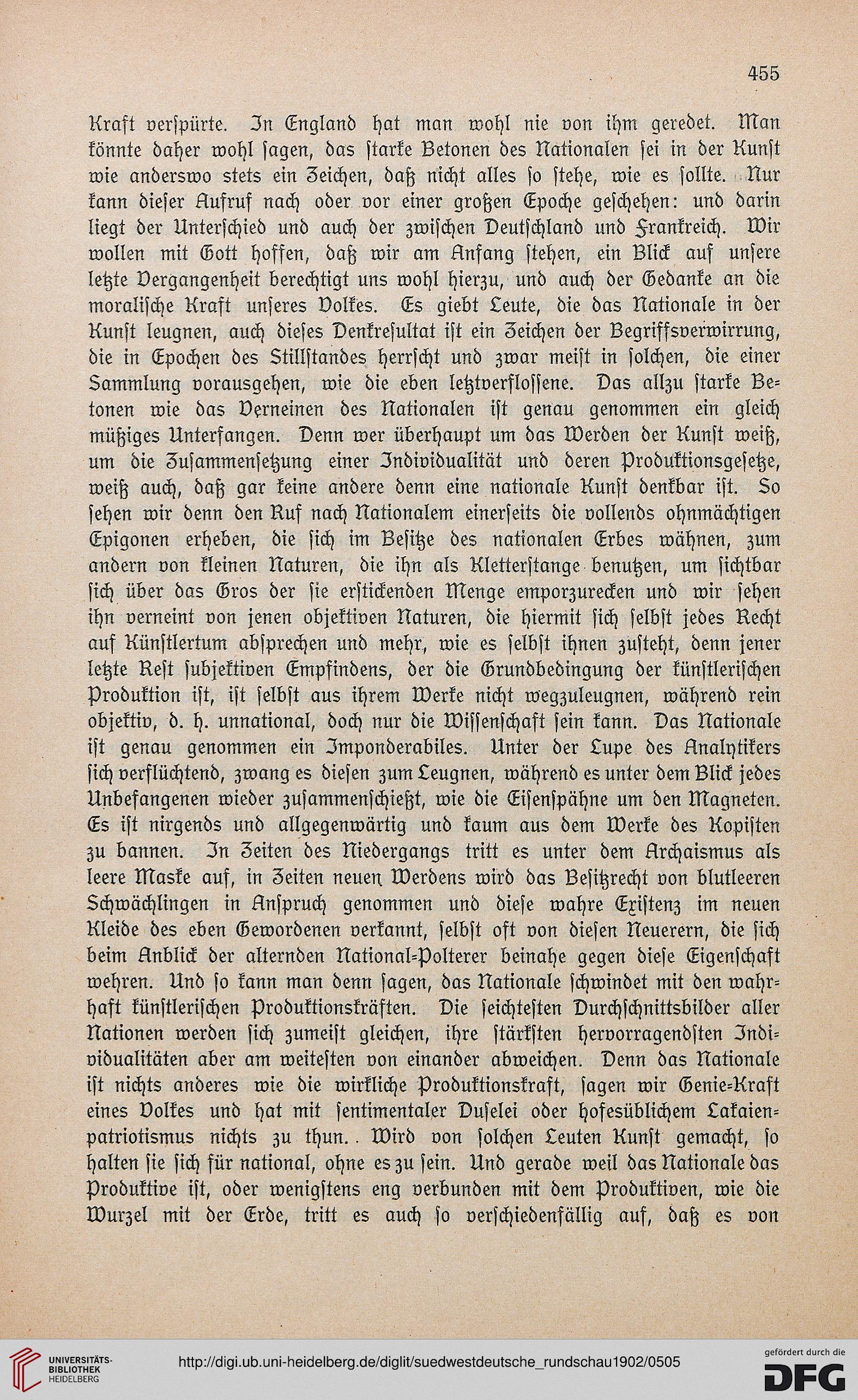 455

Kraft verspürte. In England hat man wohl nie von ihm geredet. Man könnte daher wohl sagen, das starke Betonen des Nationalen sei in der Kunst wie anderswo stets ein Zeichen, daß nicht alles so stehe, wie es sollte. Nur kann dieser Aufruf nach oder vor einer großen Epoche geschehen: und darin liegt der Unterschied und auch der zwischen Deutschland und Frankreich. Wir wollen mit Gott hoffen, daß wir am Anfang stehen, ein Blick auf unsere letzte Vergangenheit berechtigt uns wohl hierzu, und auch der Gedanke an die moralische Kraft unseres Volkes. Es giebt Leute, die das Nationale in der Kunst leugnen, auch dieses Denkresultat ist ein Zeichen der Begriffsverwirrung, die in Epochen des Stillstandes herrscht und zwar meist in solchen, die einer Sammlung vorausgehen, wie die eben letztverflossene. Das allzu starke Betonen wie das Verneinen des Nationalen ist genau genommen ein gleich müßiges Unterfangen. Denn wer überhaupt um das Werden der Kunst weiß, um die Zusammensetzung einer Individualität und deren Produktionsgesetze, weiß auch, daß gar keine andere denn eine nationale Kunst denkbar ist. So sehen wir denn den Ruf nach Nationalem einerseits die vollends ohnmächtigen Epigonen erheben, die sich im Besitze des nationalen Erbes wähnen, zum andern von kleinen Naturen, die ihn als Kletterstange benutzen, um sichtbar sich über das Gros der sie erstickenden Menge emporzurecken und wir sehen ihn verneint von jenen objektiven Naturen, die hiermit sich selbst jedes Recht auf Künstlertum absprechen und mehr, wie es selbst ihnen zusteht, denn jener letzte Rest subjektiven Empfindens, der die Grundbedingung der künstlerischen Produktion ist, ist selbst aus ihrem Werke nicht wegzuleugnen, während rein objektiv, d. h. unnational, doch nur die Wissenschaft sein kann. Das Nationale ist genau genommen ein Imponderabiles. Unter der Lupe des Analytikers sich verflüchtend, zwang es diesen zum Leugnen, während es unter dem Blick jedes Unbefangenen wieder zusammenschießt, wie die Eisenspähne um den Magneten. Es ist nirgends und allgegenwärtig und kaum aus dem Werke des Kopisten zu bannen. In Zeiten des Niedergangs tritt es unter dem Archaismus als leere Maske auf, in Zeiten neuen Werdens wird das Besitzrecht von blutleeren Schwächlingen in Anspruch genommen und diese wahre Existenz im neuen Kleide des eben Gewordenen verkannt, selbst oft von diesen Neuerern, die sich beim Anblick der alternden National-Polterer beinahe gegen diese Eigenschaft wehren. Und so kann man denn sagen, das Nationale schwindet mit den wahrhaft künstlerischen Produktionskräften. Die seichtesten Durchschnittsbilder aller Nationen werden sich zumeist gleichen, ihre stärksten hervorragendsten Individualitäten aber am weitesten von einander abweichen. Denn das Nationale ist nichts anderes wie die wirkliche Produktionskraft, sagen wir Genie-Kraft eines Volkes und hat mit sentimentaler Duselei oder hofesüblichem Lakaienpatriotismus nichts zu thun. Wird von solchen Leuten Kunst gemacht, so halten sie sich für national, ohne es zu sein. Und gerade weil das Nationale das Produktive ist, oder wenigstens eng verbunden mit dem Produktiven, wie die Wurzel mit der Erde, tritt es auch so verschiedenfällig auf, daß es von

UNIVERSITÄTS-BIBLIOTHEK HEIDELBERG
http://digi.ub.uni-heidelberg.de/diglit/suedwestdeutsche_rundschau1902/0505
gefördert durch die DFG